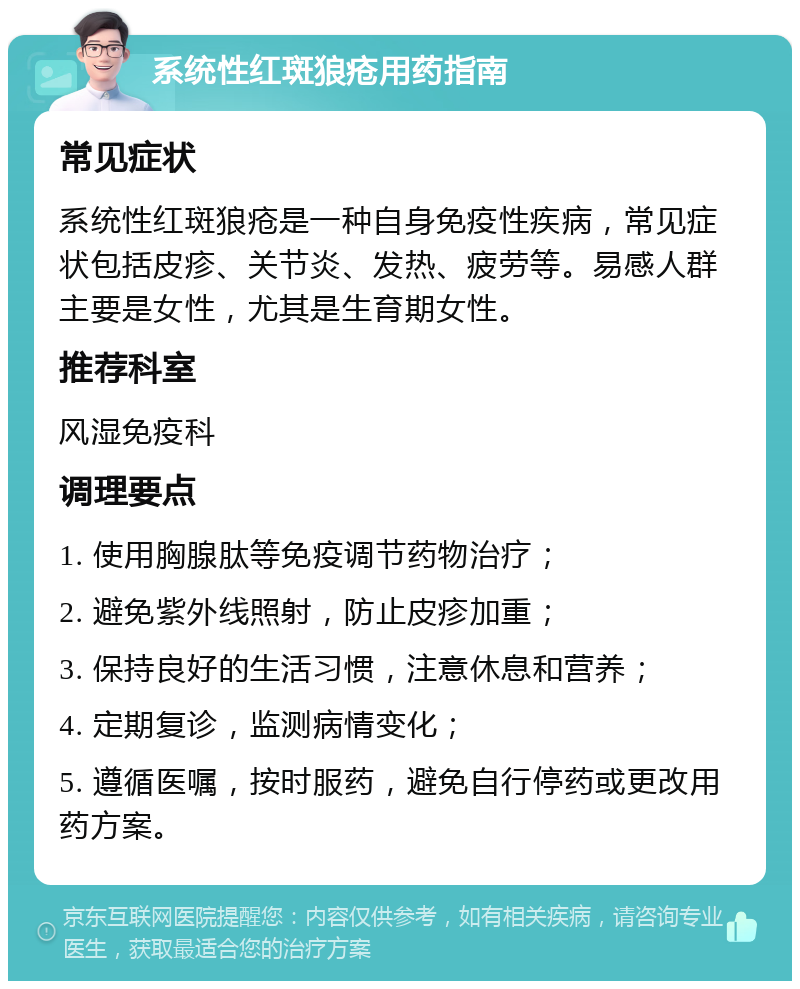 系统性红斑狼疮用药指南

常见症状

系统性红斑狼疮是一种自身免疫性疾病，常见症状包括皮疹、关节炎、发热、疲劳等。易感人群主要是女性，尤其是生育期女性。

推荐科室

风湿免疫科

调理要点

1. 使用胸腺肽等免疫调节药物治疗；

2. 避免紫外线照射，防止皮疹加重；

3. 保持良好的生活习惯，注意休息和营养；

4. 定期复诊，监测病情变化；

5. 遵循医嘱，按时服药，避免自行停药或更改用药方案。

京东互联网医院提醒您：内容仅供参考，如有相关疾病，请咨询专业医生，获取最适合您的治疗方案